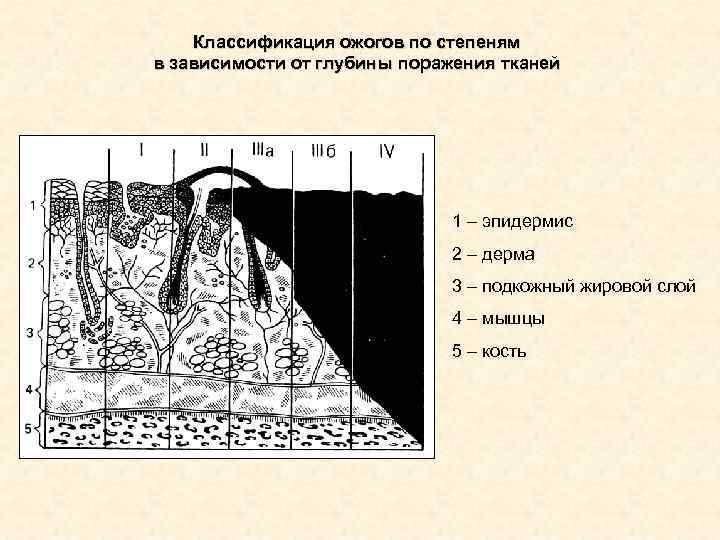 Классификация ожогов по степеням
в зависимости от глубины поражения тканей

I
II
IIIа
IIIб
IV

1
2
3
4
5

1 – эпидермис

2 – дерма

3 – подкожный жировой слой

4 – мышцы

5 – кость